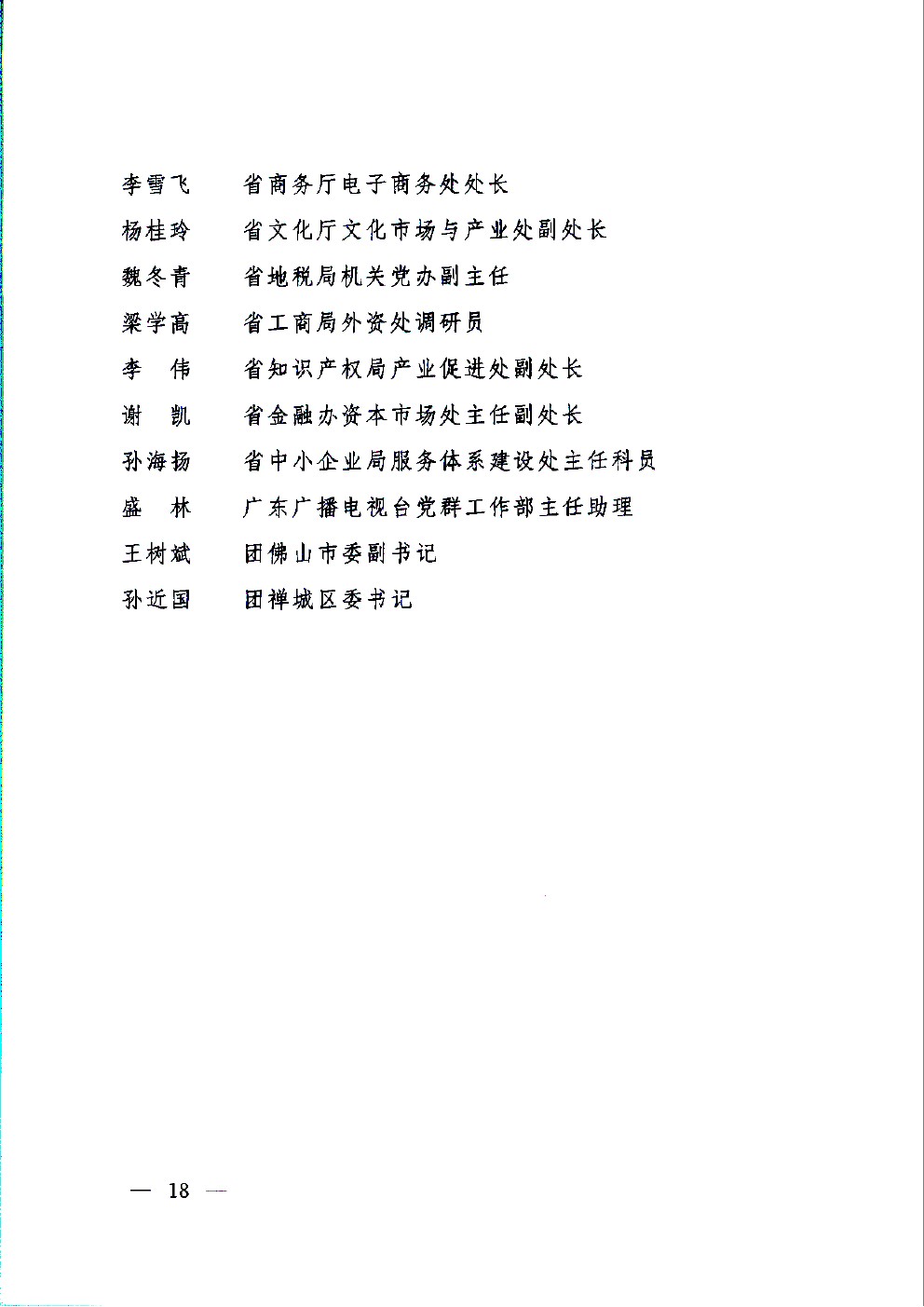 李雪飞　　省商务厅电子商务处处长

杨桂玲　　省文化厅文化市场与产业处副处长

魏冬青　　省地税局机关党办副主任

梁学高　　省工商局外资处调研员

李　伟　　省知识产权局产业促进处副处长

谢　凯　　省金融办资本市场处主任副处长

孙海扬　　省中小企业局服务体系建设处主任科员

盛　林　　广东广播电视台党群工作部主任助理

王树斌　　团佛山市委副书记

孙近国　　团禅城区委书记

— 18 —